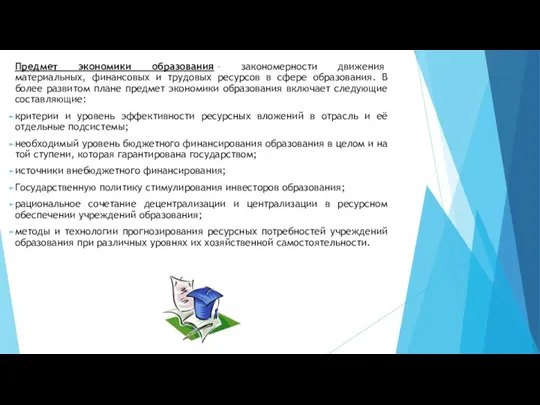 Предмет экономики образования - закономерности движения материальных, финансовых и трудовых ресурсов в сфере образования. В более развитом плане предмет экономики образования включает следующие составляющие:

критерии и уровень эффективности ресурсных вложений в отрасль и её отдельные подсистемы;

необходимый уровень бюджетного финансирования образования в целом и на той ступени, которая гарантирована государством;

источники внебюджетного финансирования;

Государственную политику стимулирования инвесторов образования;

рациональное сочетание децентрализации и централизации в ресурсном обеспечении учреждений образования;

методы и технологии прогнозирования ресурсных потребностей учреждений образования при различных уровнях их хозяйственной самостоятельности.